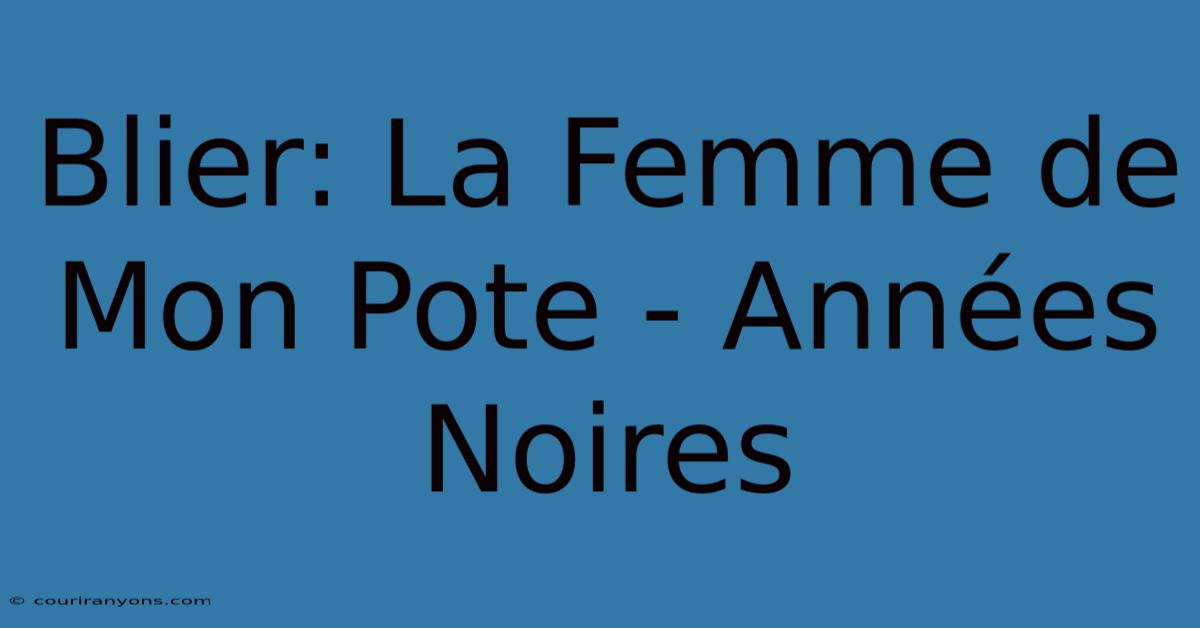 Blier: La Femme de Mon Pote - Années Noires

© couriranyons.com